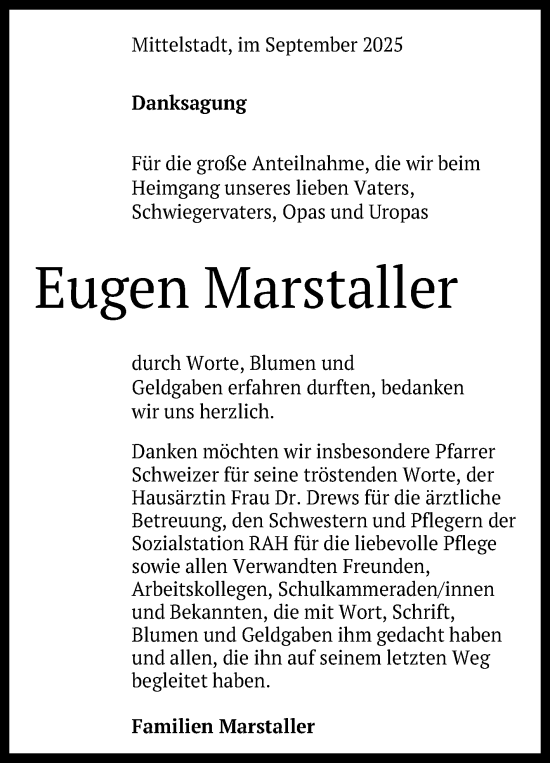 Mittelstadt, im September 2025

Danksagung

Für die große Anteilnahme, die wir beim Heimgang unseres lieben Vaters, Schwiegervaters, Opas und Uropas

Eugen Marstaller

durch Worte, Blumen und Geldgaben erfahren durften, bedanken wir uns herzlich.

Danken möchten wir insbesondere Pfarrer Schweizer für seine tröstenden Worte, der Hausärztin Frau Dr. Drews für die ärztliche Betreuung, den Schwestern und Pflegern der Sozialstation RAH für die liebevolle Pflege sowie allen Verwandten Freunden, Arbeitskollegen, Schulkammeraden/innen und Bekannten, die mit Wort, Schrift, Blumen und Geldgaben ihm gedacht haben und allen, die ihn auf seinem letzten Weg begleitet haben.

Familien Marstaller